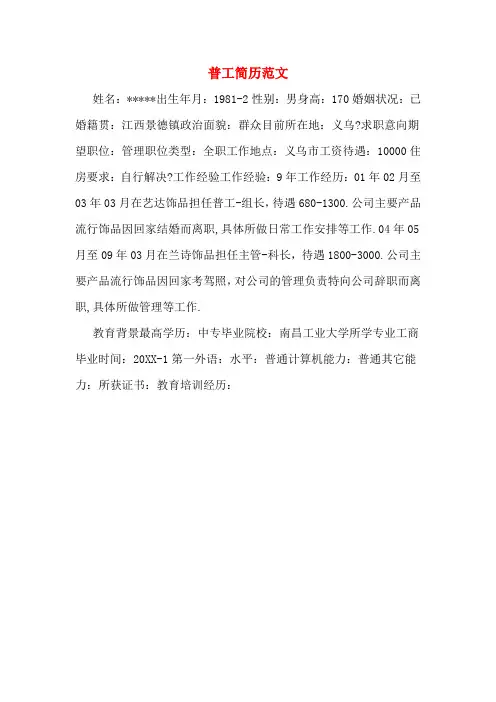 普工简历范文

姓名：*****出生年月：1981-2 性别：男身高：170 婚姻状况：已婚籍贯：江西景德镇政治面貌：群众目前所在地：义乌?求职意向期望职位：管理职位类型：全职工作地点：义乌市工资待遇：10000 住房要求：自行解决?工作经验工作经验：9 年工作经历：01 年 02 月至 03 年 03 月在艺达饰品担任普工-组长，待遇 680-1300.公司主要产品流行饰品因回家结婚而离职,具体所做日常工作安排等工作.04 年 05 月至 09 年 03 月在兰诗饰品担任主管-科长，待遇 1800-3000.公司主要产品流行饰品因回家考驾照，对公司的管理负责特向公司辞职而离职,具体所做管理等工作.

教育背景最高学历：中专毕业院校：南昌工业大学所学专业工商毕业时间：20XX-1 第一外语：水平：普通计算机能力：普通其它能力：所获证书：教育培训经历：